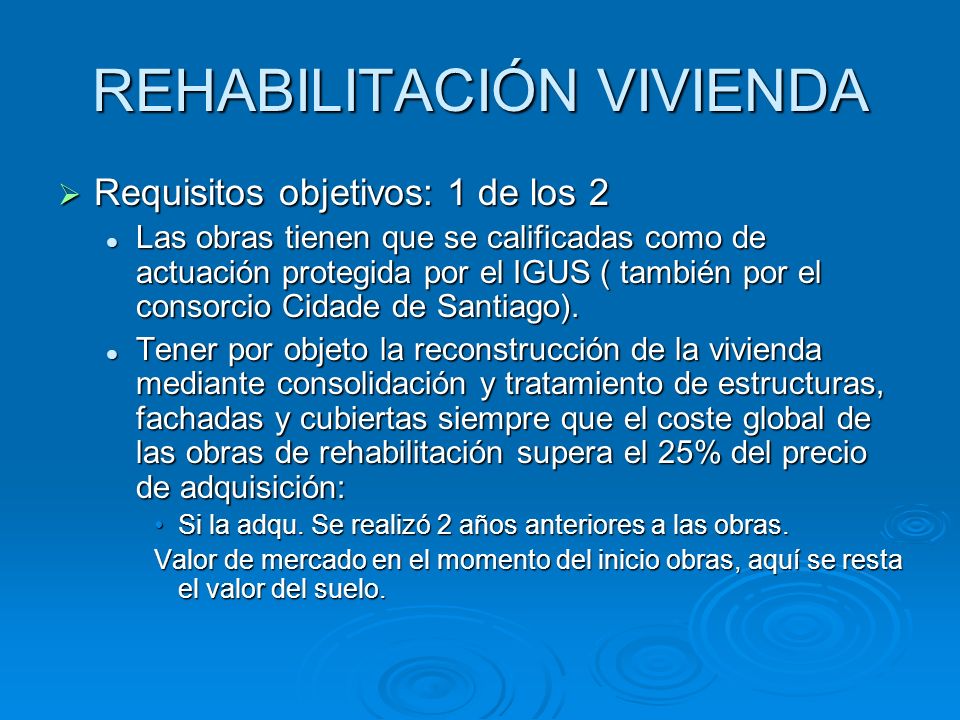 REHABILITACIÓN VIVIENDA

Requisitos objetivos: 1 de los 2

Las obras tienen que se calificadas como de actuación protegida por el IGUS ( también por el consorcio Cidade de Santiago).

Tener por objeto la reconstrucción de la vivienda mediante consolidación y tratamiento de estructuras, fachadas y cubiertas siempre que el coste global de las obras de rehabilitación supera el 25% del precio de adquisición:

Si la adqu. Se realizó 2 años anteriores a las obras.

Valor de mercado en el momento del inicio obras, aquí se resta el valor del suelo.